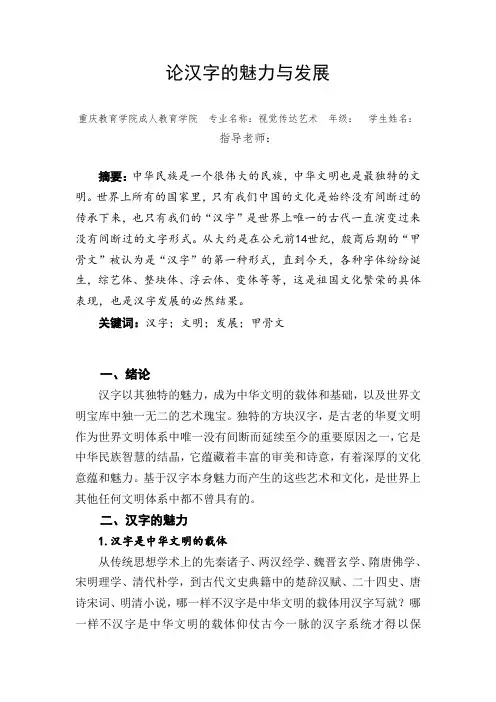 论汉字的魅力与发展

重庆教育学院成人教育学院　专业名称：视觉传达艺术　年级：　学生姓名：
指导老师：

摘要：中华民族是一个很伟大的民族，中华文明也是最独特的文明。世界上所有的国家里，只有我们中国的文化是始终没有间断过的传承下来，也只有我们的“汉字”是世界上唯一的古代一直演变过来没有间断过的文字形式。从大约是在公元前14世纪，殷商后期的“甲骨文”被认为是“汉字”的第一种形式，直到今天，各种字体纷纷诞生，综艺体、整块体、浮云体、变体等等，这是祖国文化繁荣的具体表现，也是汉字发展的必然结果。

关键词：汉字；文明；发展；甲骨文

一、绪论

汉字以其独特的魅力，成为中华文明的载体和基础，以及世界文明宝库中独一无二的艺术瑰宝。独特的方块汉字，是古老的华夏文明作为世界文明体系中唯一没有间断而延续至今的重要原因之一，它是中华民族智慧的结晶，它蕴藏着丰富的审美和诗意，有着深厚的文化意蕴和魅力。基于汉字本身魅力而产生的这些艺术和文化，是世界上其他任何文明体系中都不曾具有的。

二、汉字的魅力

1. 汉字是中华文明的载体

从传统思想学术上的先秦诸子、两汉经学、魏晋玄学、隋唐佛学、宋明理学、清代朴学，到古代文史典籍中的楚辞汉赋、二十四史、唐诗宋词、明清小说，哪一样不汉字是中华文明的载体用汉字写就？哪一样不汉字是中华文明的载体仰仗古今一脉的汉字系统才得以保